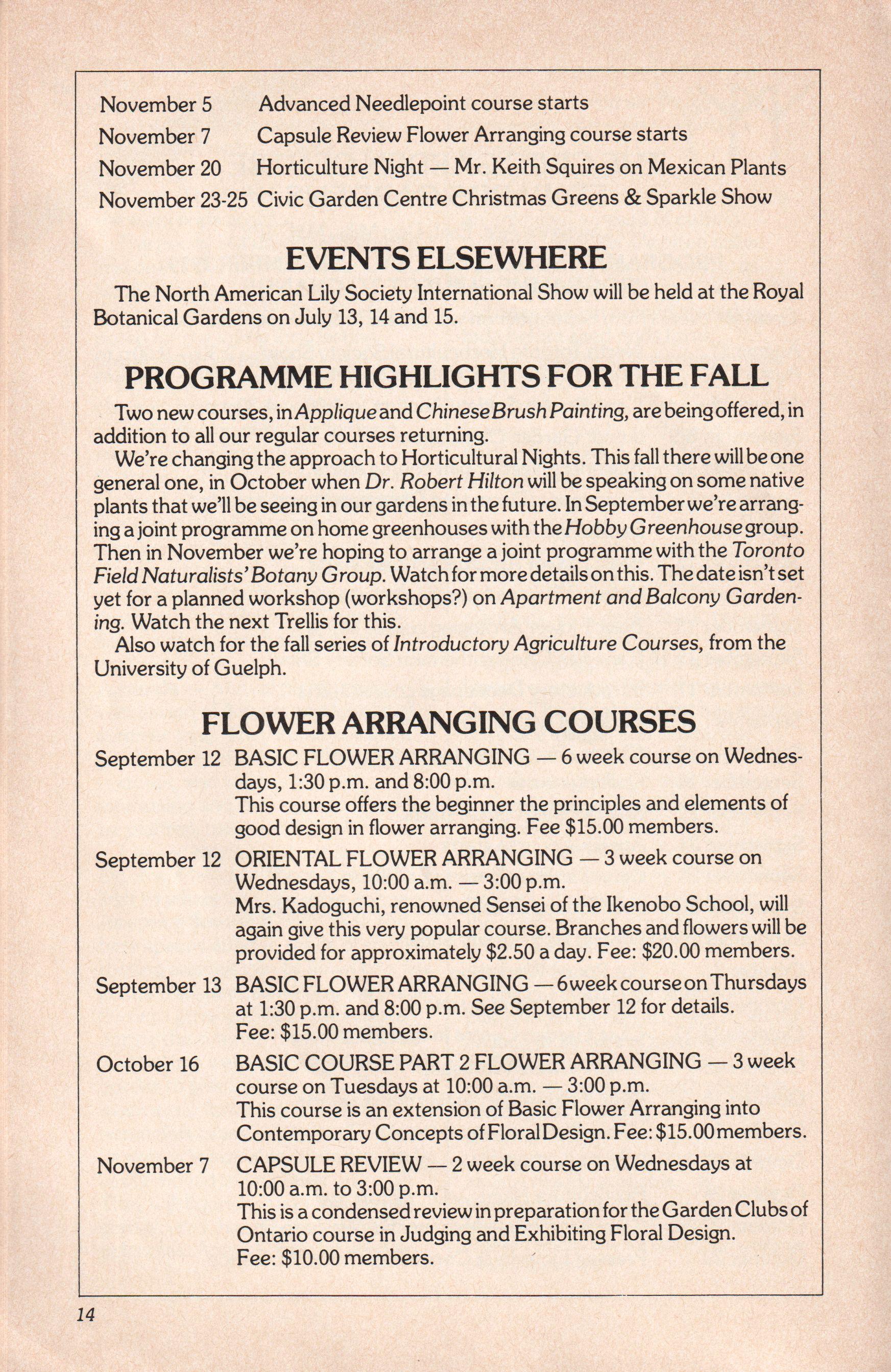 November 5 Advanced Needlepoint course starts
November 7 Capsule Review Flower Arranging course starts
November 20 Horticulture Night — Mr. Keith Squires on Mexican Plants
November 23-25 Civic Garden Centre Christmas Greens & Sparkle Show

EVENTS ELSEWHERE

The North American Lily Society International Show will be held at the Royal Botanical Gardens on July 13, 14 and 15.

PROGRAMME HIGHLIGHTS FOR THE FALL

Two new courses, in Applique and Chinese Brush Painting, are being offered, in addition to all our regular courses returning.

We're changing the approach to Horticultural Nights. This fall there will be one general one, in October when Dr. Robert Hilton will be speaking on some native plants that we'll be seeing in our gardens in the future. In September we're arranging a joint programme on home greenhouses with the Hobby Greenhouse group. Then in November we're hoping to arrange a joint programme with the Toronto Field Naturalists' Botany Group. Watch for more details on this. The date isn't set yet for a planned workshop (workshops?) on Apartment and Balcony Gardening. Watch the next Trellis for this.

Also watch for the fall series of Introductory Agriculture Courses, from the University of Guelph.

FLOWER ARRANGING COURSES

September 12 BASIC FLOWER ARRANGING — 6 week course on Wednesdays, 1:30 p.m. and 8:00 p.m.
This course offers the beginner the principles and elements of good design in flower arranging. Fee $15.00 members.

September 12 ORIENTAL FLOWER ARRANGING — 3 week course on Wednesdays, 10:00 a.m. — 3:00 p.m.
Mrs. Kadoguchi, renowned Sensei of the Ikenobo School, will again give this very popular course. Branches and flowers will be provided for approximately $2.50 a day. Fee: $20.00 members.

September 13 BASIC FLOWER ARRANGING — 6 week course on Thursdays at 1:30 p.m. and 8:00 p.m. See September 12 for details.
Fee: $15.00 members.

October 16 BASIC COURSE PART 2 FLOWER ARRANGING — 3 week course on Tuesdays at 10:00 a.m. — 3:00 p.m.
This course is an extension of Basic Flower Arranging into Contemporary Concepts of Floral Design. Fee: $15.00 members.

November 7 CAPSULE REVIEW — 2 week course on Wednesdays at 10:00 a.m. to 3:00 p.m.
This is a condensed review in preparation for the Garden Clubs of Ontario course in Judging and Exhibiting Floral Design.
Fee: $10.00 members.

14